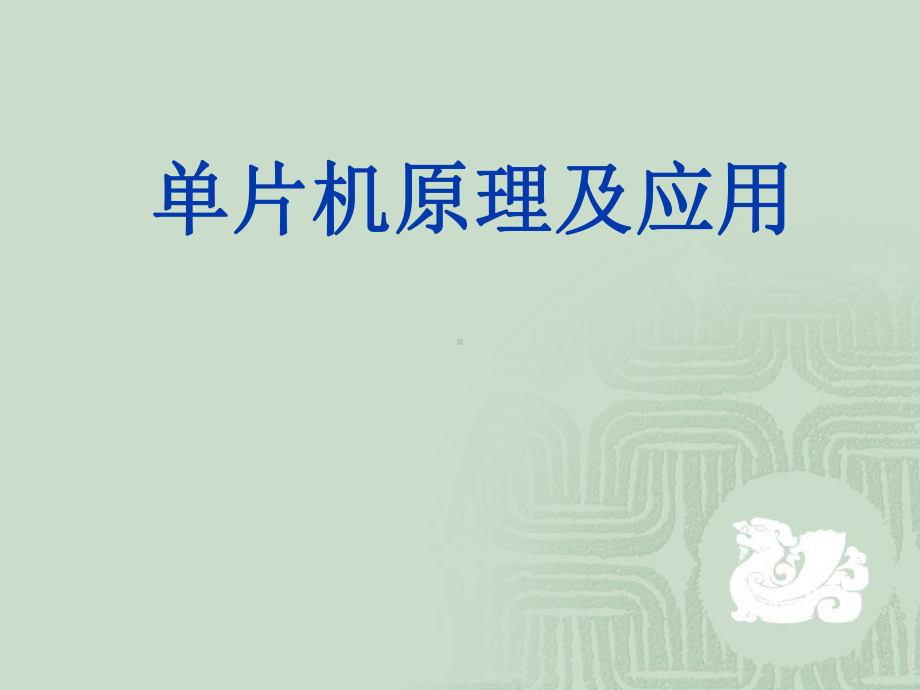 单片机原理及应用